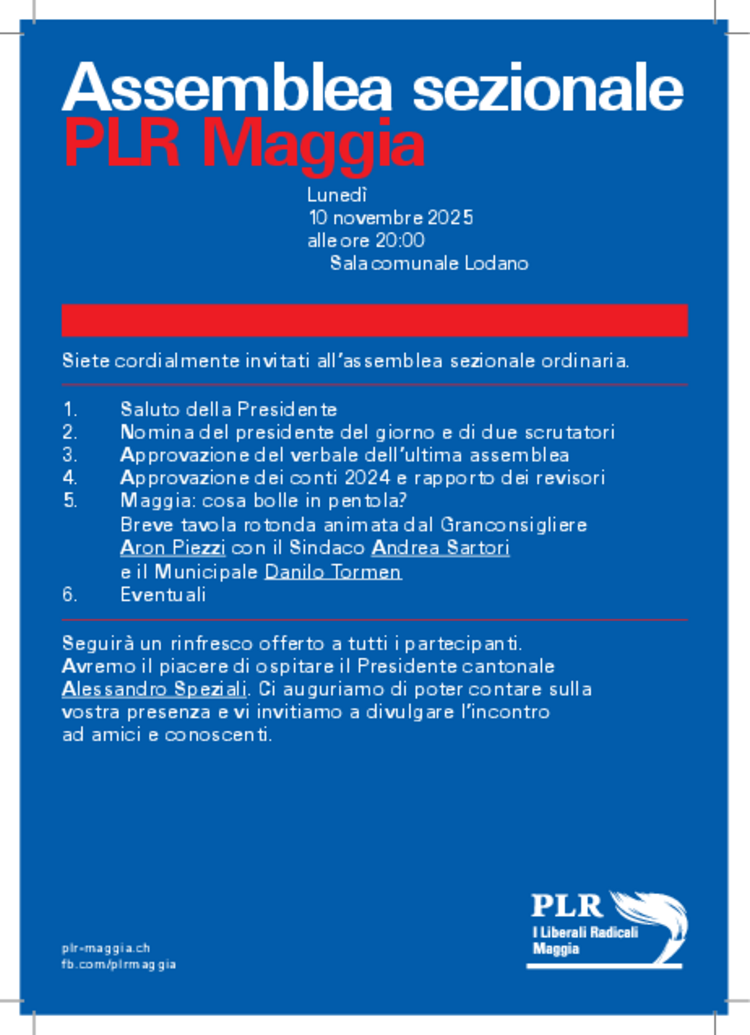 Assemblea sezionale
PLR Maggia

Lunedì
10 novembre 2025
alle ore 20:00
Sala comunale Lodano

Siete cordialmente invitati all'assemblea sezionale ordinaria.

1. Saluto della Presidente
2. Nomina del presidente del giorno e di due scrutatori
3. Approvazione del verbale dell'ultima assemblea
4. Approvazione dei conti 2024 e rapporto dei revisori
5. Maggia: cosa bolle in pentola?
Breve tavola rotonda animata dal Granconsigliere Aron Piezzi con il Sindaco Andrea Sartori e il Municipale Danilo Tormen
6. Eventuali

Seguirà un rinfresco offerto a tutti i partecipanti. Avremo il piacere di ospitare il Presidente cantonale Alessandro Speziali. Ci auguriamo di poter contare sulla vostra presenza e vi invitiamo a divulgare l'incontro ad amici e conoscenti.

plr-maggia.ch
fb.com/plrmaggia

PLR
I Liberali Radicali
Maggia